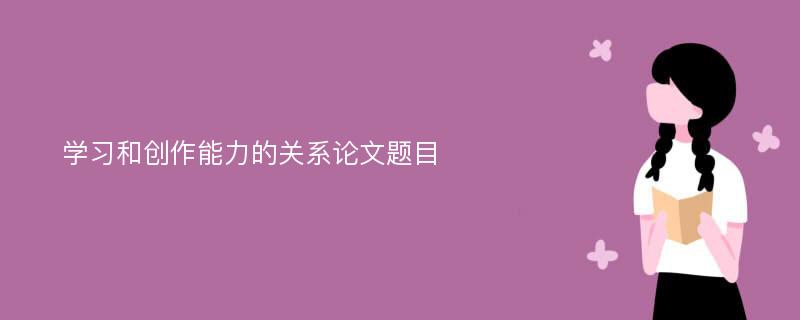 学习和创作能力的关系论文题目